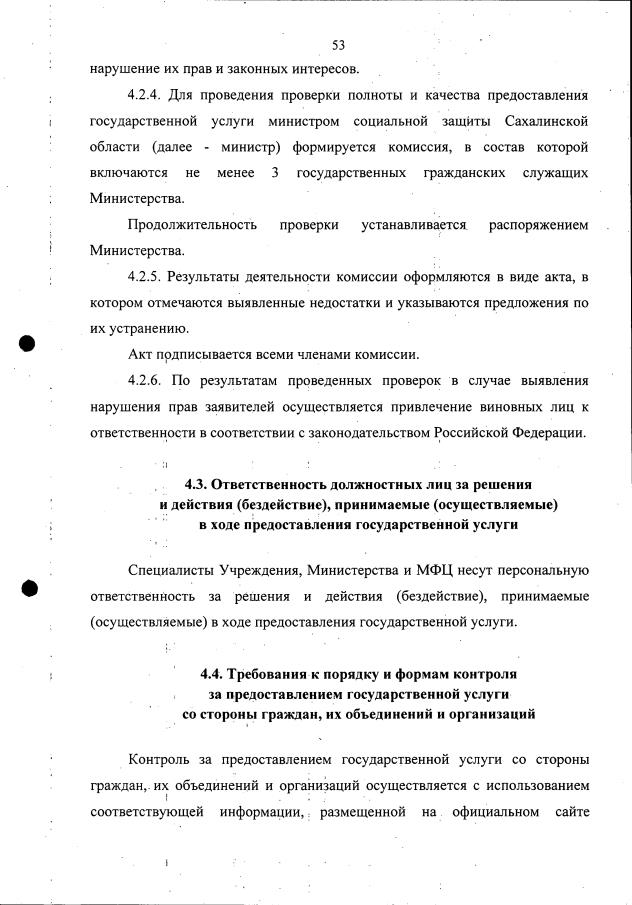 53

нарушение их прав и законных интересов.

4.2.4. Для проведения проверки полноты и качества предоставления государственной услуги министром социальной защиты Сахалинской области (далее - министр) формируется комиссия, в состав которой включаются не менее 3 государственных гражданских служащих Министерства.

Продолжительность проверки устанавливается распоряжением Министерства.

4.2.5. Результаты деятельности комиссии оформляются в виде акта, в котором отмечаются выявленные недостатки и указываются предложения по их устранению.

Акт подписывается всеми членами комиссии.

4.2.6. По результатам проведенных проверок в случае выявления нарушения прав заявителей осуществляется привлечение виновных лиц к ответственности в соответствии с законодательством Российской Федерации.

4.3. Ответственность должностных лиц за решения и действия (бездействие), принимаемые (осуществляемые) в ходе предоставления государственной услуги

Специалисты Учреждения, Министерства и МФЦ несут персональную ответственность за решения и действия (бездействие), принимаемые (осуществляемые) в ходе предоставления государственной услуги.

4.4. Требования к порядку и формам контроля за предоставлением государственной услуги со стороны граждан, их объединений и организаций

Контроль за предоставлением государственной услуги со стороны граждан, их объединений и организаций осуществляется с использованием соответствующей информации, размещенной на официальном сайте